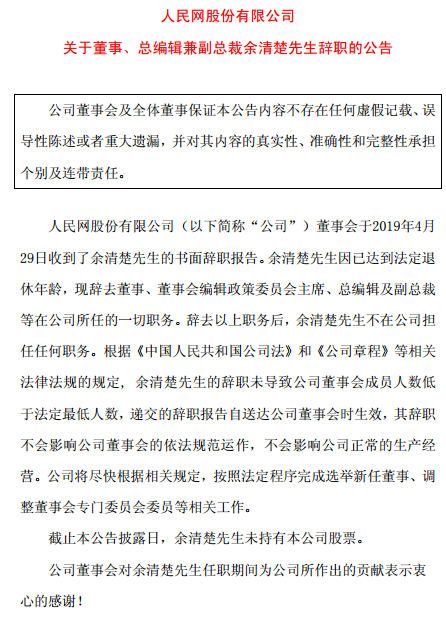 人民网股份有限公司

关于董事、总编辑兼副总裁余清楚先生辞职的公告

公司董事会及全体董事保证本公告内容不存在任何虚假记载、误导性陈述或者重大遗漏，并对其内容的真实性、准确性和完整性承担个别及连带责任。

人民网股份有限公司（以下简称“公司”）董事会于2019年4月29日收到了余清楚先生的书面辞职报告。余清楚先生因已达到法定退休年龄，现辞去董事、董事会编辑政策委员会主席、总编辑及副总裁等在公司所任的一切职务。辞去以上职务后，余清楚先生不在公司担任任何职务。根据《中国人民共和国公司法》和《公司章程》等相关法律法规的规定，余清楚先生的辞职未导致公司董事会成员人数低于法定最低人数，递交的辞职报告自送达公司董事会时生效，其辞职不会影响公司董事会的依法规范运作，不会影响公司正常的生产经营。公司将尽快根据相关规定，按照法定程序完成选举新任董事、调整董事会专门委员会委员等相关工作。

截止本公告披露日，余清楚先生未持有本公司股票。

公司董事会对余清楚先生任职期间为公司所作出的贡献表示衷心的感谢！